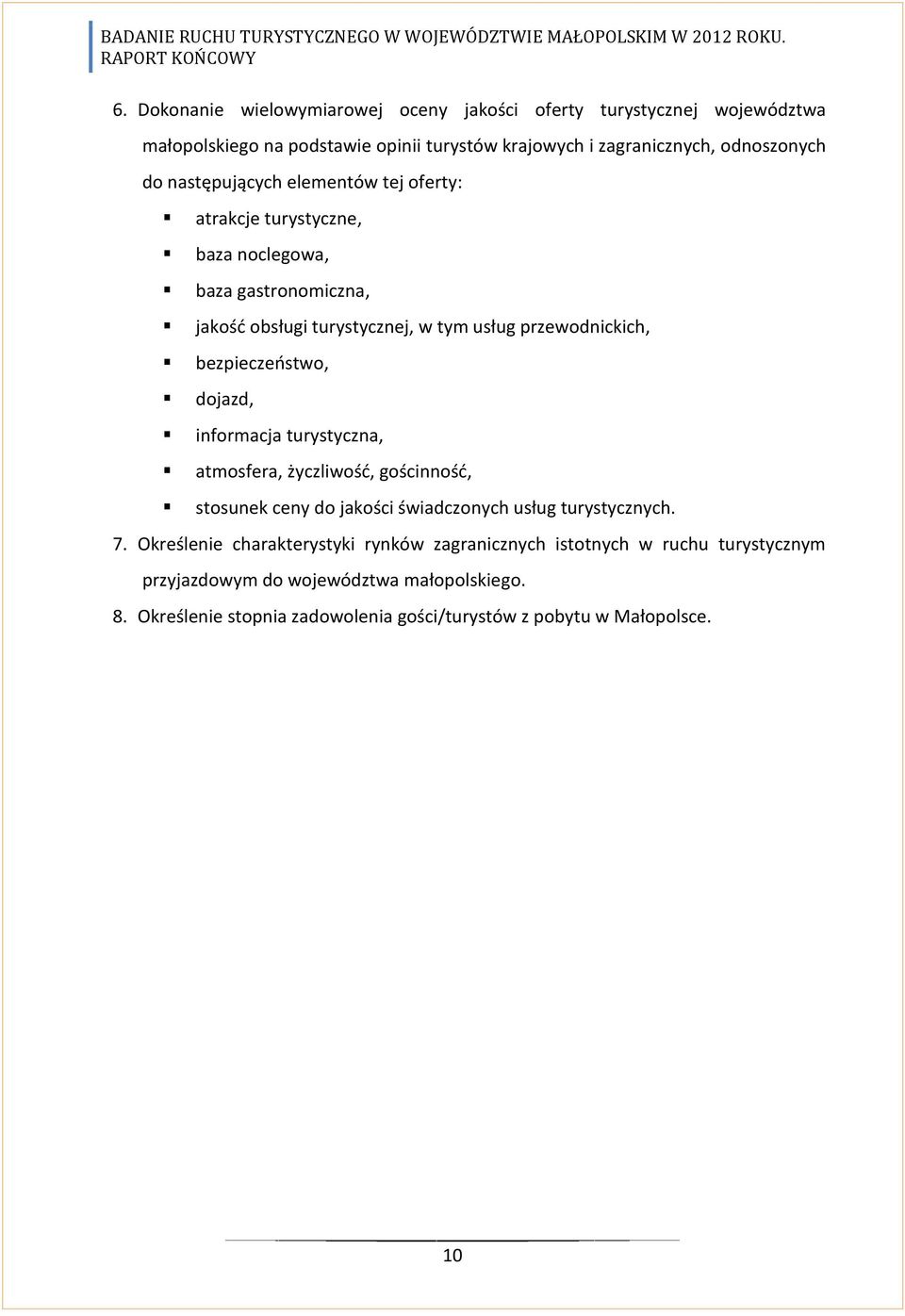 BADANIE RUCHU TURYSTYCZNEGO W WOJEWÓDZTWIE MAŁOPOLSKIM W 2012 ROKU. RAPORT KOŃCOWY

6. Dokonanie wielowymiarowej oceny jakości oferty turystycznej województwa małopolskiego na podstawie opinii turystów krajowych i zagranicznych, odnoszonych do następujących elementów tej oferty:
▪ atrakcje turystyczne,
▪ baza noclegowa,
▪ baza gastronomiczna,
▪ jakość obsługi turystycznej, w tym usług przewodnickich,
▪ bezpieczeństwo,
▪ dojazd,
▪ informacja turystyczna,
▪ atmosfera, życzliwość, gościnność,
▪ stosunek ceny do jakości świadczonych usług turystycznych.
7. Określenie charakterystyki rynków zagranicznych istotnych w ruchu turystycznym przyjazdowym do województwa małopolskiego.
8. Określenie stopnia zadowolenia gości/turystów z pobytu w Małopolsce.

10